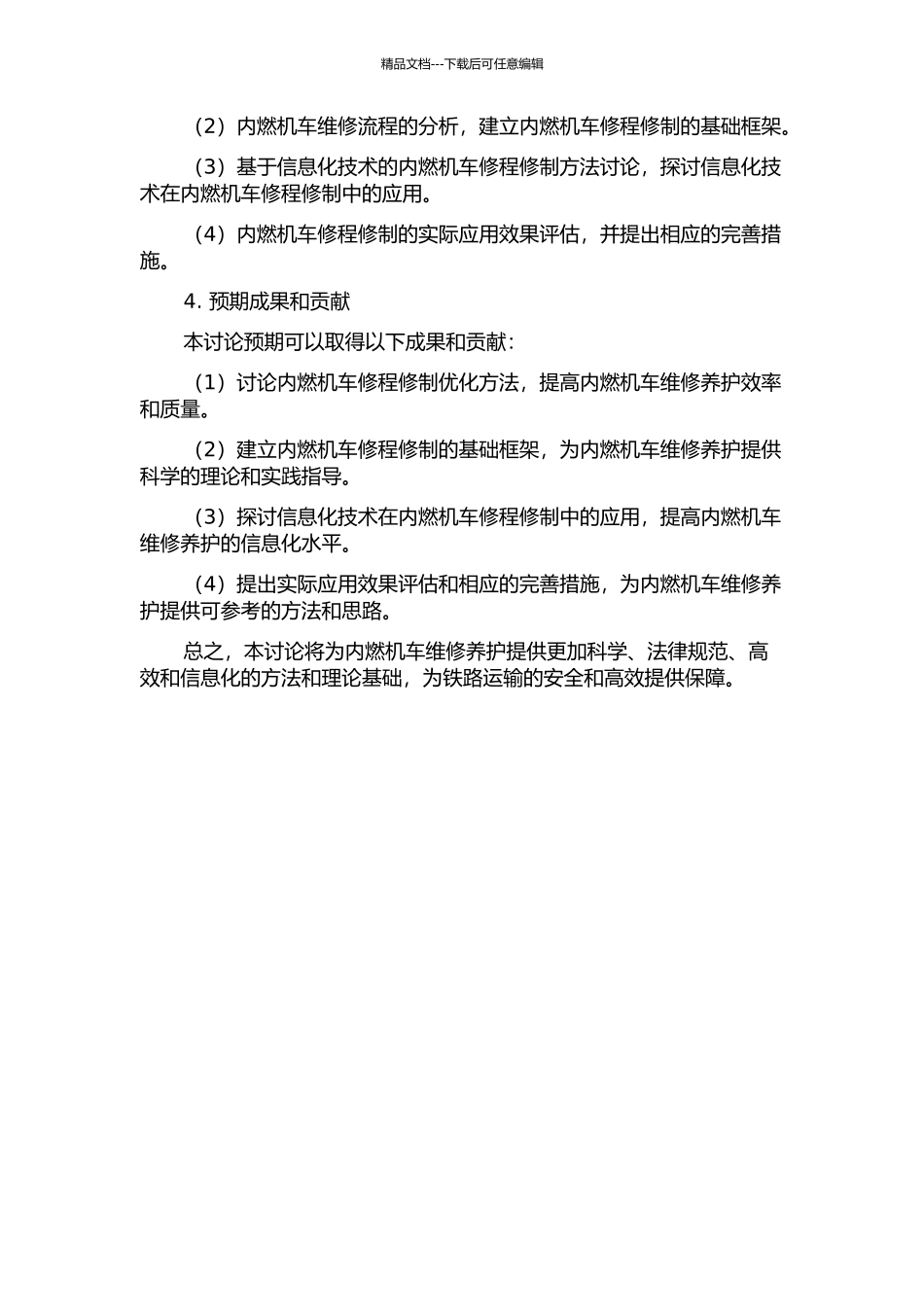 精品文档---下载后可任意编辑

（2）内燃机车维修流程的分析，建立内燃机车修程修制的基础框架。

（3）基于信息化技术的内燃机车修程修制方法讨论，探讨信息化技术在内燃机车修程修制中的应用。

（4）内燃机车修程修制的实际应用效果评估，并提出相应的完善措施。

4. 预期成果和贡献

本讨论预期可以取得以下成果和贡献：

（1）讨论内燃机车修程修制优化方法，提高内燃机车维修养护效率和质量。

（2）建立内燃机车修程修制的基础框架，为内燃机车维修养护提供科学的理论和实践指导。

（3）探讨信息化技术在内燃机车修程修制中的应用，提高内燃机车维修养护的信息化水平。

（4）提出实际应用效果评估和相应的完善措施，为内燃机车维修养护提供可参考的方法和思路。

总之，本讨论将为内燃机车维修养护提供更加科学、法律规范、高效和信息化的方法和理论基础，为铁路运输的安全和高效提供保障。